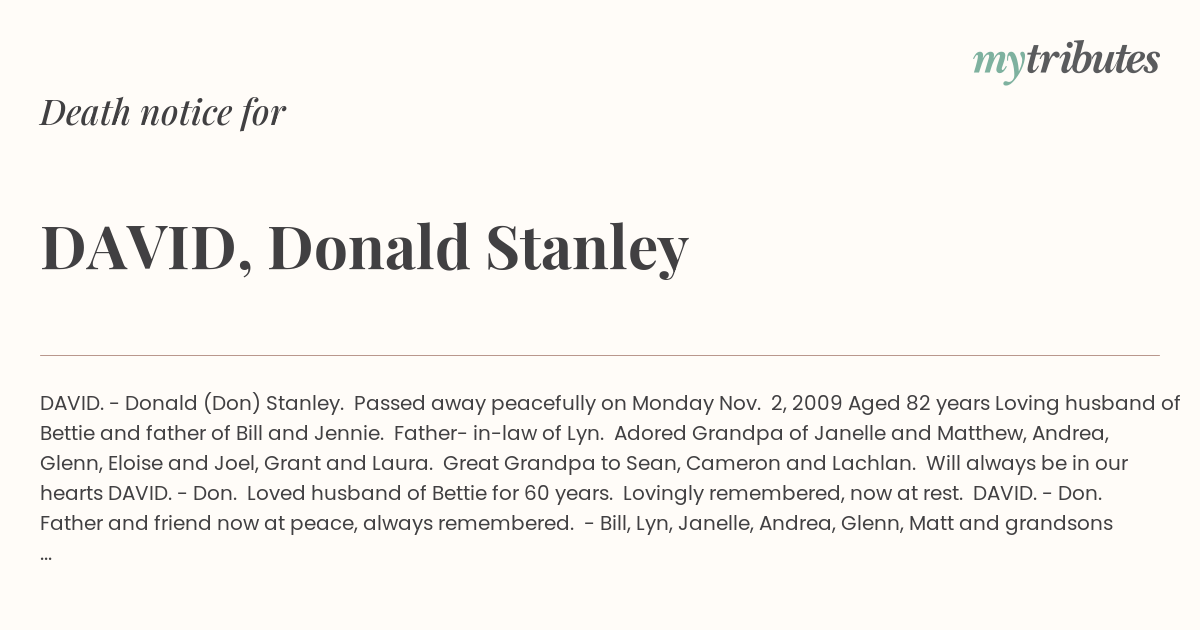 mytributes

Death notice for

DAVID, Donald Stanley

DAVID. - Donald (Don) Stanley. Passed away peacefully on Monday Nov. 2, 2009 Aged 82 years Loving husband of Bettie and father of Bill and Jennie. Father- in-law of Lyn. Adored Grandpa of Janelle and Matthew, Andrea, Glenn, Eloise and Joel, Grant and Laura. Great Grandpa to Sean, Cameron and Lachlan. Will always be in our hearts DAVID. - Don. Loved husband of Bettie for 60 years. Lovingly remembered, now at rest. DAVID. - Don. Father and friend now at peace, always remembered. - Bill, Lyn, Janelle, Andrea, Glenn, Matt and grandsons ...